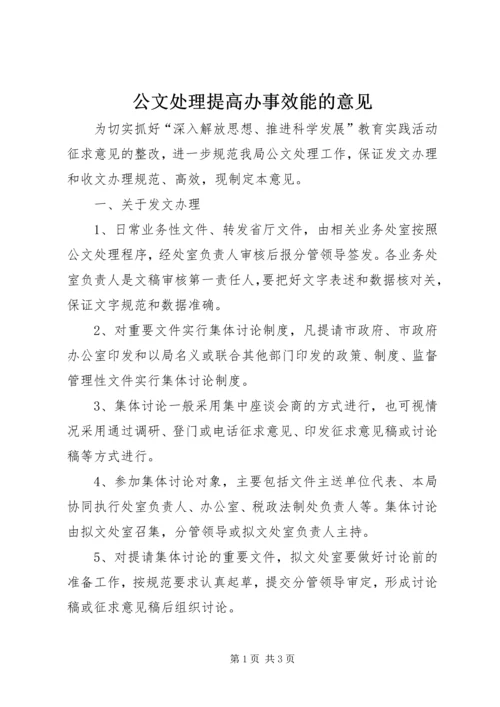 公文处理提高办事效能的意见

为切实抓好“深入解放思想、推进科学发展”教育实践活动征求意见的整改，进一步规范我局公文处理工作，保证发文办理和收文办理规范、高效，现制定本意见。

一、关于发文办理

1、日常业务性文件、转发省厅文件，由相关业务处室按照公文处理程序，经处室负责人审核后报分管领导签发。各业务处室负责人是文稿审核第一责任人，要把好文字表述和数据核对关，保证文字规范和数据准确。

2、对重要文件实行集体讨论制度，凡提请市政府、市政府办公室印发和以局名义或联合其他部门印发的政策、制度、监督管理性文件实行集体讨论制度。

3、集体讨论一般采用集中座谈会商的方式进行，也可视情况采用通过调研、登门或电话征求意见、印发征求意见稿或讨论稿等方式进行。

4、参加集体讨论对象，主要包括文件主送单位代表、本局协同执行处室负责人、办公室、税政法制处负责人等。集体讨论由拟文处室召集，分管领导或拟文处室负责人主持。

5、对提请集体讨论的重要文件，拟文处室要做好讨论前的准备工作，按规范要求认真起草，提交分管领导审定，形成讨论稿或征求意见稿后组织讨论。

第1页 共3页